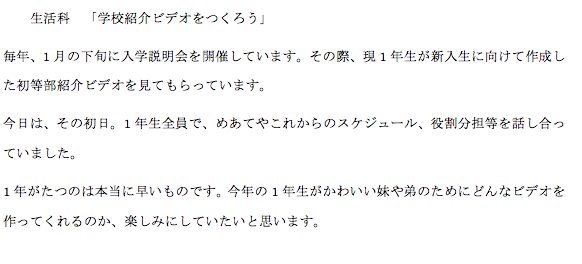 生活科　「学校紹介ビデオをつくろう」

毎年、1月の下旬に入学説明会を開催しています。その際、現1年生が新入生に向けて作成した初等部紹介ビデオを見てもらっています。

今日は、その初日。1年生全員で、めあてやこれからのスケジュール、役割分担等を話し合っていました。

1年がたつのは本当に早いものです。今年の1年生がかわいい妹や弟のためにどんなビデオを作ってくれるのか、楽しみにしていたいと思います。